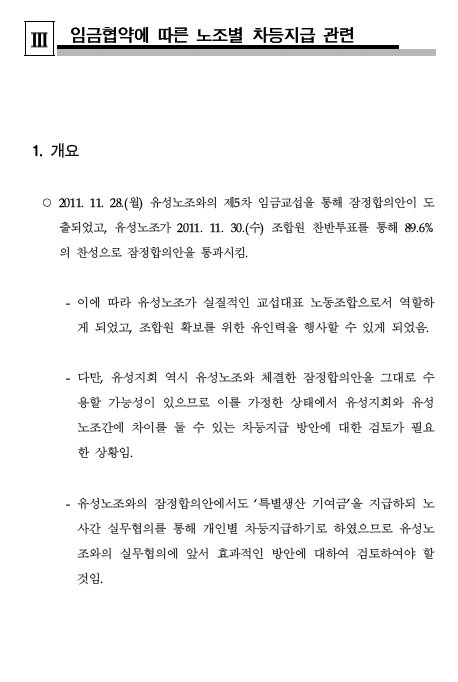 Ⅲ 임금협약에 따른 노조별 차등지급 관련

1. 개요

○ 2011. 11. 28.(월) 유성노조와의 제5차 임금교섭을 통해 잠정합의안이 도출되었고, 유성노조가 2011. 11. 30.(수) 조합원 찬반투표를 통해 89.6%의 찬성으로 잠정합의안을 통과시킴.

- 이에 따라 유성노조가 실질적인 교섭대표 노동조합으로서 역할하게 되었고, 조합원 확보를 위한 유인력을 행사할 수 있게 되었음.

- 다만, 유성지회 역시 유성노조와 체결한 잠정합의안을 그대로 수용할 가능성이 있으므로 이를 가정한 상태에서 유성지회와 유성노조간에 차이를 둘 수 있는 차등지급 방안에 대한 검토가 필요한 상황임.

- 유성노조와의 잠정합의안에서도 '특별생산 기여금'을 지급하되 노사간 실무협의를 통해 개인별 차등지급하기로 하였으므로 유성노조와의 실무협의에 앞서 효과적인 방안에 대하여 검토하여야 할 것임.